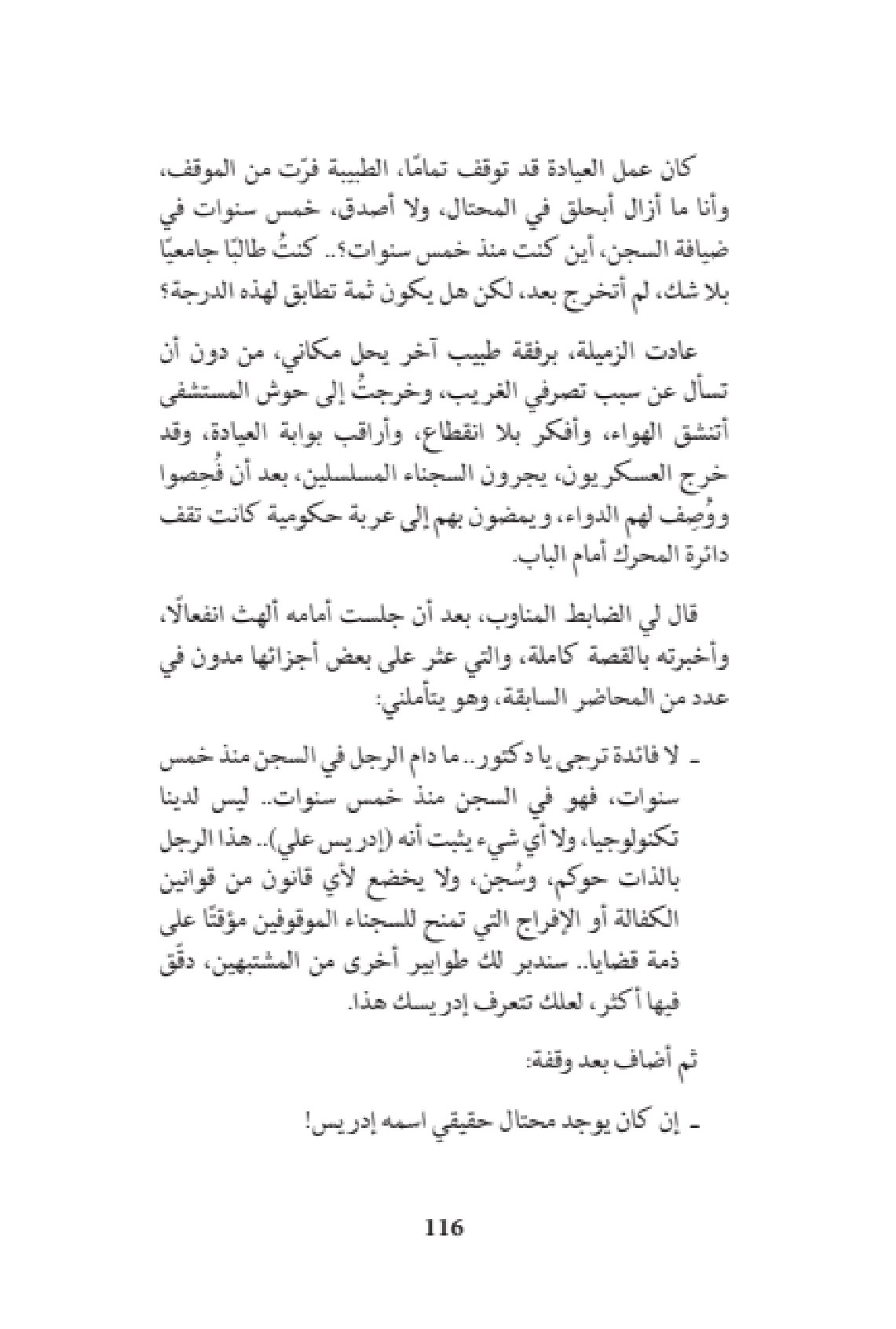 كان عمل العيادة قد توقف تمامًا، الطبيبة فرّت من الموقف، وأنا ما أزال أبحلق في المحتال، ولا أصدق، خمس سنوات في ضيافة السجن، أين كنت منذ خمس سنوات؟.. كنتُ طالبًا جامعيًا بلا شك، لم أتخرج بعد، لكن هل يكون ثمة تطابق لهذه الدرجة؟

عادت الزميلة، برفقة طبيب آخر يحل مكاني، من دون أن تسأل عن سبب تصرفي الغريب، وخرجتُ إلى حوش المستشفى أتنشق الهواء، وأفكر بلا انقطاع، وأراقب بوابة العيادة، وقد خرج العسكريون، يجرون السجناء المسلسلين، بعد أن فُحِصوا ووُصِف لهم الدواء، ويمضون بهم إلى عربة حكومية كانت تقف دائرة المحرك أمام الباب.

قال لي الضابط المناوب، بعد أن جلست أمامه ألهث انفعالًا، وأخبرته بالقصة كاملة، والتي عثر على بعض أجزائها مدون في عدد من المحاضر السابقة، وهو يتأملني:

ـ لا فائدة ترجى يا دكتور.. ما دام الرجل في السجن منذ خمس سنوات، فهو في السجن منذ خمس سنوات.. ليس لدينا تكنولوجيا، ولا أي شيء يثبت أنه (إدريس علي).. هذا الرجل بالذات حوكم، وسُجن، ولا يخضع لأي قانون من قوانين الكفالة أو الإفراج التي تمنح للسجناء الموقوفين مؤقتًا على ذمة قضايا.. سندبر لك طوابير أخرى من المشتبهين، دقّق فيها أكثر، لعلك تتعرف إدريسك هذا.

ثم أضاف بعد وقفة:

ـ إن كان يوجد محتال حقيقي اسمه إدريس!

116